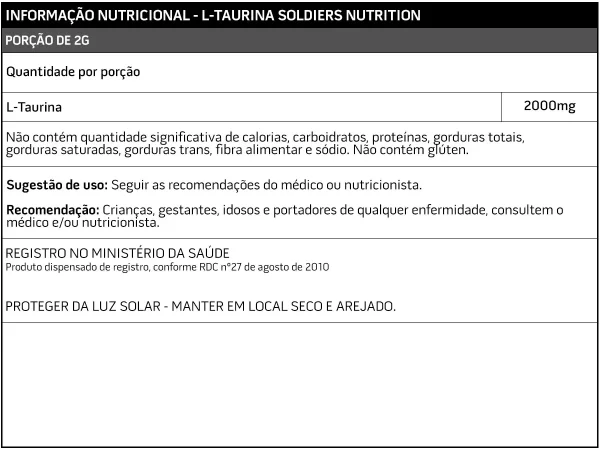 INFORMAÇÃO NUTRICIONAL - L-TAURINA SOLDIERS NUTRITION

PORÇÃO DE 2G

Quantidade por porção

| L-Taurina | 2000mg |
|---|---|

Não contém quantidade significativa de calorias, carboidratos, proteínas, gorduras totais, gorduras saturadas, gorduras trans, fibra alimentar e sódio. Não contém glúten.

Sugestão de uso: Seguir as recomendações do médico ou nutricionista.

Recomendação: Crianças, gestantes, idosos e portadores de qualquer enfermidade, consultem o médico e/ou nutricionista.

REGISTRO NO MINISTÉRIO DA SAÚDE
Produto dispensado de registro, conforme RDC n°27 de agosto de 2010

PROTEGER DA LUZ SOLAR - MANTER EM LOCAL SECO E AREJADO.